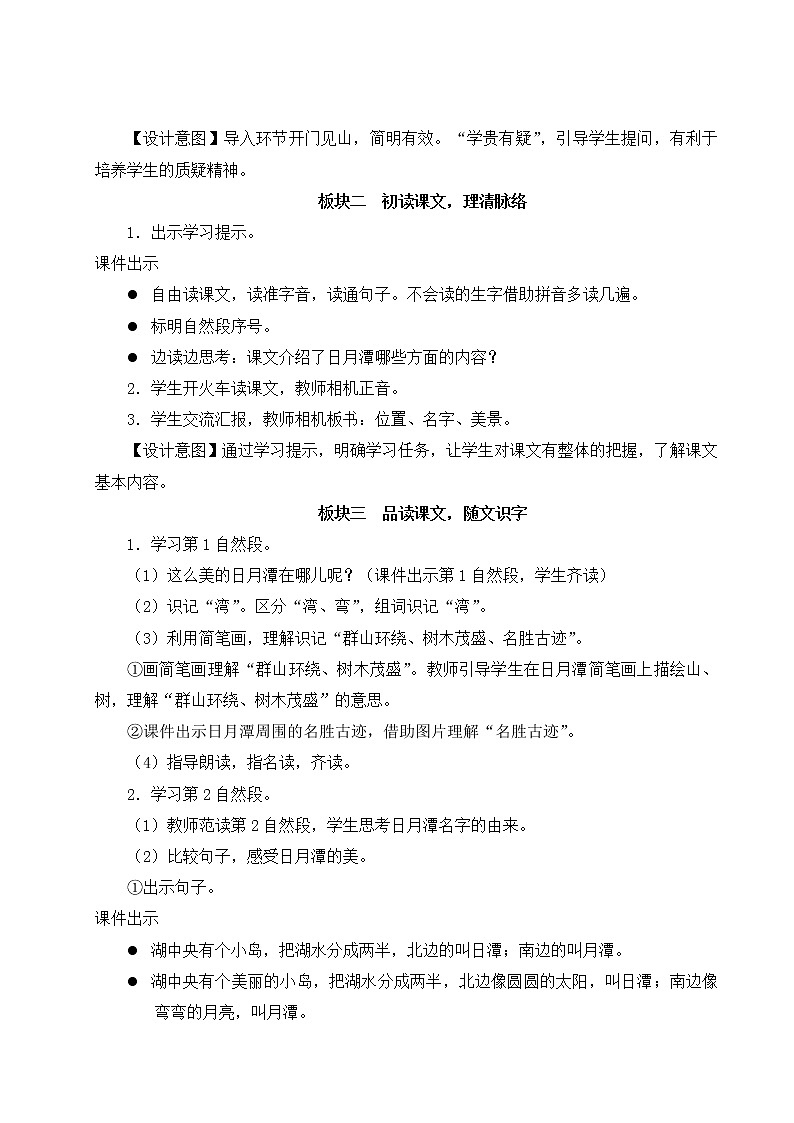 【设计意图】导入环节开门见山，简明有效。“学贵有疑”，引导学生提问，有利于培养学生的质疑精神。

板块二　初读课文，理清脉络

1．出示学习提示。

课件出示

● 自由读课文，读准字音，读通句子。不会读的生字借助拼音多读几遍。

● 标明自然段序号。

● 边读边思考：课文介绍了日月潭哪些方面的内容？

2．学生开火车读课文，教师相机正音。

3．学生交流汇报，教师相机板书：位置、名字、美景。

【设计意图】通过学习提示，明确学习任务，让学生对课文有整体的把握，了解课文基本内容。

板块三　品读课文，随文识字

1．学习第1自然段。

（1）这么美的日月潭在哪儿呢？（课件出示第1自然段，学生齐读）

（2）识记“湾”。区分“湾、弯”，组词识记“湾”。

（3）利用简笔画，理解识记“群山环绕、树木茂盛、名胜古迹”。

①画简笔画理解“群山环绕、树木茂盛”。教师引导学生在日月潭简笔画上描绘山、树，理解“群山环绕、树木茂盛”的意思。

②课件出示日月潭周围的名胜古迹，借助图片理解“名胜古迹”。

（4）指导朗读，指名读，齐读。

2．学习第2自然段。

（1）教师范读第2自然段，学生思考日月潭名字的由来。

（2）比较句子，感受日月潭的美。

①出示句子。

课件出示

● 湖中央有个小岛，把湖水分成两半，北边的叫日潭；南边的叫月潭。

● 湖中央有个美丽的小岛，把湖水分成两半，北边像圆圆的太阳，叫日潭；南边像弯弯的月亮，叫月潭。